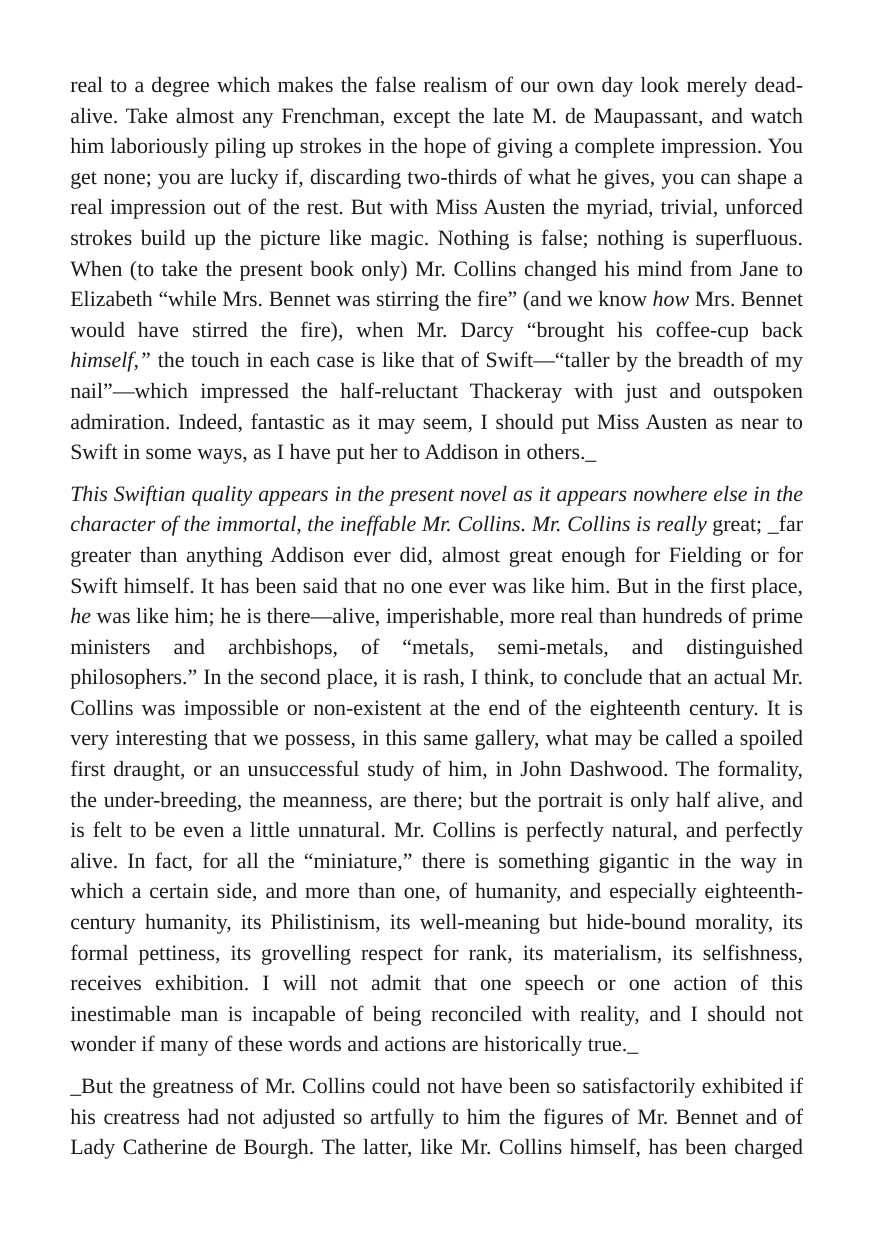 real to a degree which makes the false realism of our own day look merely dead-alive. Take almost any Frenchman, except the late M. de Maupassant, and watch him laboriously piling up strokes in the hope of giving a complete impression. You get none; you are lucky if, discarding two-thirds of what he gives, you can shape a real impression out of the rest. But with Miss Austen the myriad, trivial, unforced strokes build up the picture like magic. Nothing is false; nothing is superfluous. When (to take the present book only) Mr. Collins changed his mind from Jane to Elizabeth "while Mrs. Bennet was stirring the fire" (and we know how Mrs. Bennet would have stirred the fire), when Mr. Darcy "brought his coffee-cup back himself," the touch in each case is like that of Swift—"taller by the breadth of my nail"—which impressed the half-reluctant Thackeray with just and outspoken admiration. Indeed, fantastic as it may seem, I should put Miss Austen as near to Swift in some ways, as I have put her to Addison in others._

This Swiftian quality appears in the present novel as it appears nowhere else in the character of the immortal, the ineffable Mr. Collins. Mr. Collins is really great; _far greater than anything Addison ever did, almost great enough for Fielding or for Swift himself. It has been said that no one ever was like him. But in the first place, he was like him; he is there—alive, imperishable, more real than hundreds of prime ministers and archbishops, of "metals, semi-metals, and distinguished philosophers." In the second place, it is rash, I think, to conclude that an actual Mr. Collins was impossible or non-existent at the end of the eighteenth century. It is very interesting that we possess, in this same gallery, what may be called a spoiled first draught, or an unsuccessful study of him, in John Dashwood. The formality, the under-breeding, the meanness, are there; but the portrait is only half alive, and is felt to be even a little unnatural. Mr. Collins is perfectly natural, and perfectly alive. In fact, for all the "miniature," there is something gigantic in the way in which a certain side, and more than one, of humanity, and especially eighteenth-century humanity, its Philistinism, its well-meaning but hide-bound morality, its formal pettiness, its grovelling respect for rank, its materialism, its selfishness, receives exhibition. I will not admit that one speech or one action of this inestimable man is incapable of being reconciled with reality, and I should not wonder if many of these words and actions are historically true._

_But the greatness of Mr. Collins could not have been so satisfactorily exhibited if his creatress had not adjusted so artfully to him the figures of Mr. Bennet and of Lady Catherine de Bourgh. The latter, like Mr. Collins himself, has been charged